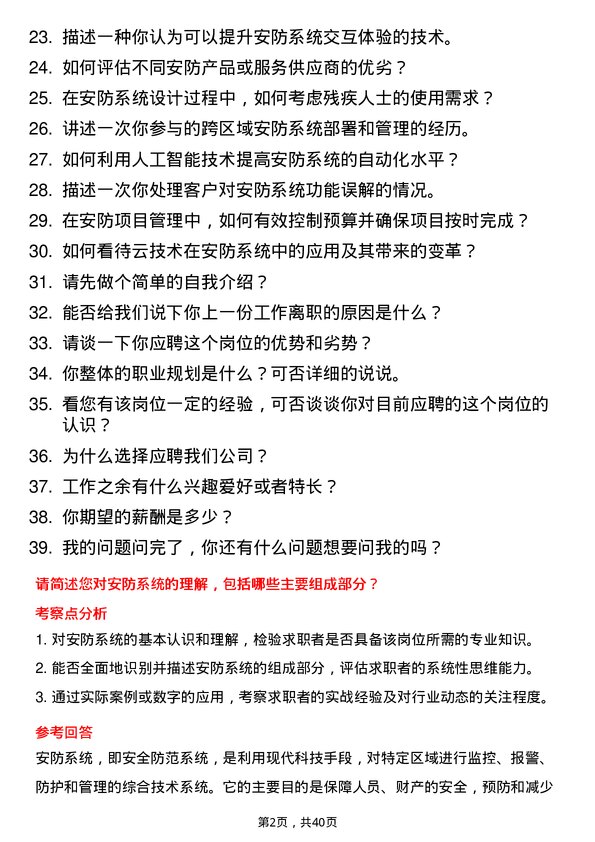 23. 描述一种你认为可以提升安防系统交互体验的技术。
24. 如何评估不同安防产品或服务供应商的优劣？
25. 在安防系统设计过程中，如何考虑残疾人士的使用需求？
26. 讲述一次你参与的跨区域安防系统部署和管理的经历。
27. 如何利用人工智能技术提高安防系统的自动化水平？
28. 描述一次你处理客户对安防系统功能误解的情况。
29. 在安防项目管理中，如何有效控制预算并确保项目按时完成？
30. 如何看待云技术在安防系统中的应用及其带来的变革？
31. 请先做个简单的自我介绍？
32. 能否给我们说下你上一份工作离职的原因是什么？
33. 请谈一下你应聘这个岗位的优势和劣势？
34. 你整体的职业规划是什么？可否详细的说说。
35. 看您有该岗位一定的经验，可否谈谈你对目前应聘的这个岗位的认识？
36. 为什么选择应聘我们公司？
37. 工作之余有什么兴趣爱好或者特长？
38. 你期望的薪酬是多少？
39. 我的问题问完了，你还有什么问题想要问我的吗？

请简述您对安防系统的理解，包括哪些主要组成部分？

考察点分析

1. 对安防系统的基本认识和理解，检验求职者是否具备该岗位所需的专业知识。

2. 能否全面地识别并描述安防系统的组成部分，评估求职者的系统性思维能力。

3. 通过实际案例或数字的应用，考察求职者的实战经验及对行业动态的关注程度。

参考回答

安防系统，即安全防范系统，是利用现代科技手段，对特定区域进行监控、报警、防护和管理的综合技术系统。它的主要目的是保障人员、财产的安全，预防和减少

第2页，共40页